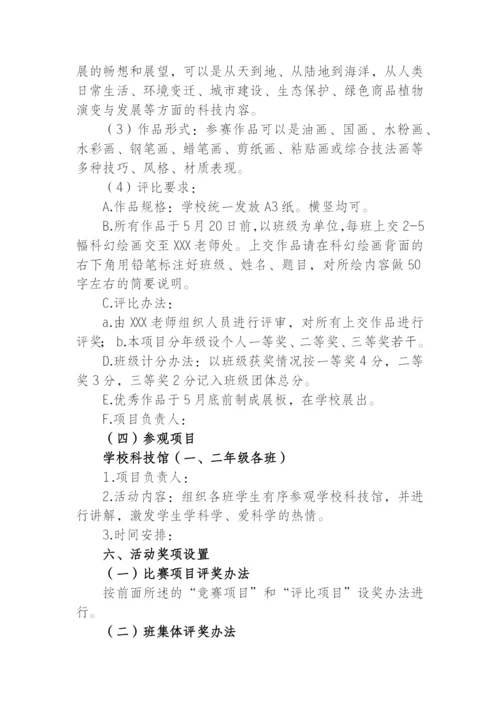 展的畅想和展望，可以是从天到地、从陆地到海洋，从人类日常生活、环境变迁、城市建设、生态保护、绿色商品植物演变与发展等方面的科技内容。

（3）作品形式：参赛作品可以是油画、国画、水粉画、水彩画、钢笔画、蜡笔画、剪纸画、粘贴画或综合技法画等多种技巧、风格、材质表现。

（4）评比要求：

A.作品规格：学校统一发放 A3 纸。横竖均可。

B.所有作品于 5 月 20 日前，以班级为单位，每班上交 2-5 幅科幻绘画交至 XXX 老师处。上交作品请在科幻绘画背面的右下角用铅笔标注好班级、姓名、题目，对所绘内容做 50 字左右的简要说明。

C.评比办法：

a.由 XXX 老师组织人员进行评审，对所有上交作品进行评奖；b.本项目分年级设个人一等奖、二等奖、三等奖若干。

D.班级计分办法：以班级获奖情况按一等奖 4 分，二等奖 3 分，三等奖 2 分记入班级团体总分。

E.优秀作品于 5 月底前制成展板，在学校展出。

F.项目负责人：

（四）参观项目

学校科技馆（一、二年级各班）

1.项目负责人：

2.活动内容：组织各班学生有序参观学校科技馆，并进行讲解，激发学生学科学、爱科学的热情。

3.时间安排：

六、活动奖项设置

（一）比赛项目评奖办法

按前面所述的“竞赛项目”和“评比项目”设奖办法进行。

（二）班集体评奖办法